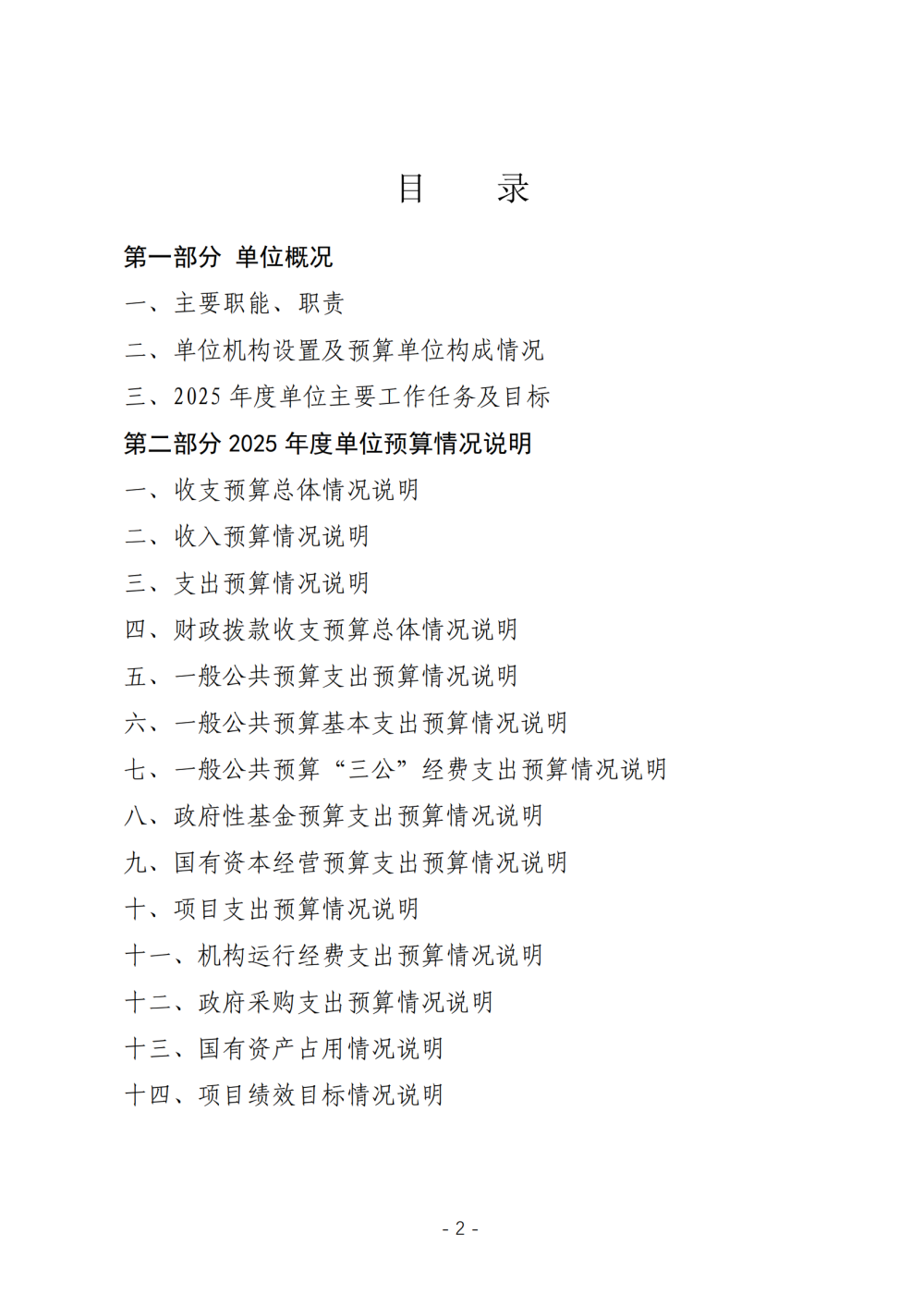 目　　录

第一部分 单位概况

一、主要职能、职责

二、单位机构设置及预算单位构成情况

三、2025 年度单位主要工作任务及目标

第二部分 2025 年度单位预算情况说明

一、收支预算总体情况说明

二、收入预算情况说明

三、支出预算情况说明

四、财政拨款收支预算总体情况说明

五、一般公共预算支出预算情况说明

六、一般公共预算基本支出预算情况说明

七、一般公共预算“三公”经费支出预算情况说明

八、政府性基金预算支出预算情况说明

九、国有资本经营预算支出预算情况说明

十、项目支出预算情况说明

十一、机构运行经费支出预算情况说明

十二、政府采购支出预算情况说明

十三、国有资产占用情况说明

十四、项目绩效目标情况说明

- 2 -